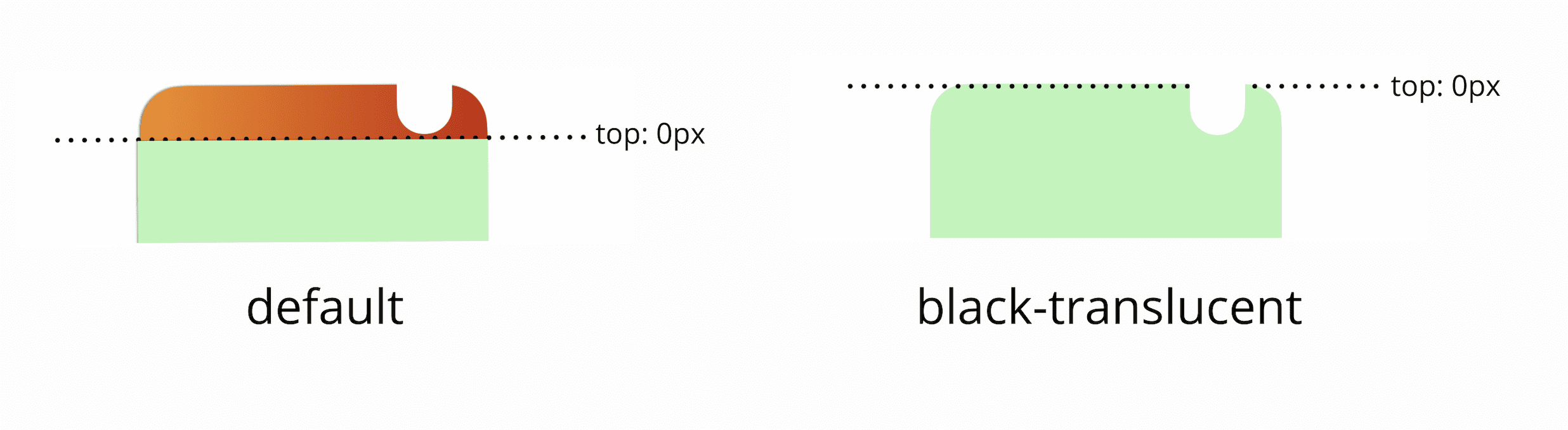 top: 0px

default

top: 0px

black-translucent